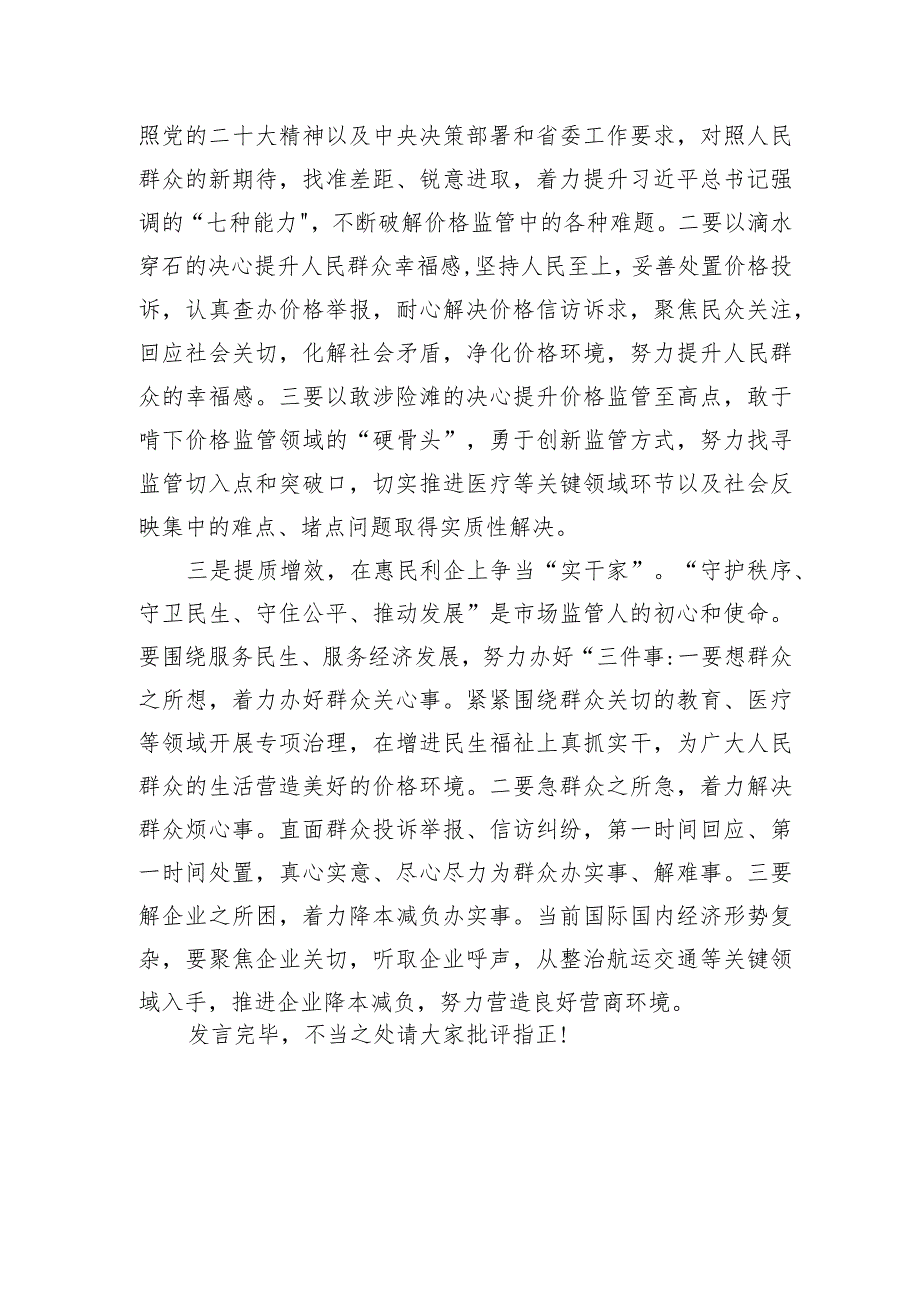 照党的二十大精神以及中央决策部署和省委工作要求，对照人民群众的新期待，找准差距、锐意进取，着力提升习近平总书记强调的“七种能力",不断破解价格监管中的各种难题。二要以滴水穿石的决心提升人民群众幸福感,坚持人民至上，妥善处置价格投诉，认真查办价格举报，耐心解决价格信访诉求，聚焦民众关注，回应社会关切，化解社会矛盾，净化价格环境，努力提升人民群众的幸福感。三要以敢涉险滩的决心提升价格监管至高点，敢于啃下价格监管领域的“硬骨头”，勇于创新监管方式，努力找寻监管切入点和突破口，切实推进医疗等关键领域环节以及社会反映集中的难点、堵点问题取得实质性解决。

三是提质增效，在惠民利企上争当“实干家”。“守护秩序、守卫民生、守住公平、推动发展”是市场监管人的初心和使命。要围绕服务民生、服务经济发展，努力办好“三件事:一要想群众之所想，着力办好群众关心事。紧紧围绕群众关切的教育、医疗等领域开展专项治理，在增进民生福祉上真抓实干，为广大人民群众的生活营造美好的价格环境。二要急群众之所急，着力解决群众烦心事。直面群众投诉举报、信访纠纷，第一时间回应、第一时间处置，真心实意、尽心尽力为群众办实事、解难事。三要解企业之所困，着力降本减负办实事。当前国际国内经济形势复杂，要聚焦企业关切，听取企业呼声，从整治航运交通等关键领域入手，推进企业降本减负，努力营造良好营商环境。

发言完毕，不当之处请大家批评指正！